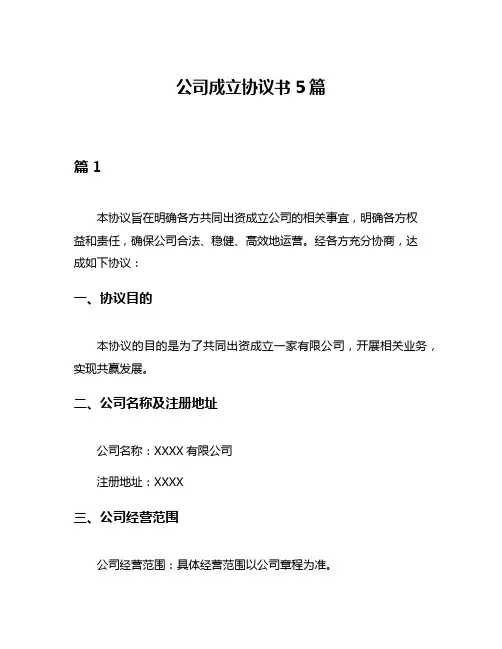 公司成立协议书 5 篇

篇 1

本协议旨在明确各方共同出资成立公司的相关事宜，明确各方权益和责任，确保公司合法、稳健、高效地运营。经各方充分协商，达成如下协议：

一、协议目的

本协议的目的是为了共同出资成立一家有限公司，开展相关业务，实现共赢发展。

二、公司名称及注册地址

公司名称：XXXX 有限公司

注册地址：XXXX

三、公司经营范围

公司经营范围：具体经营范围以公司章程为准。